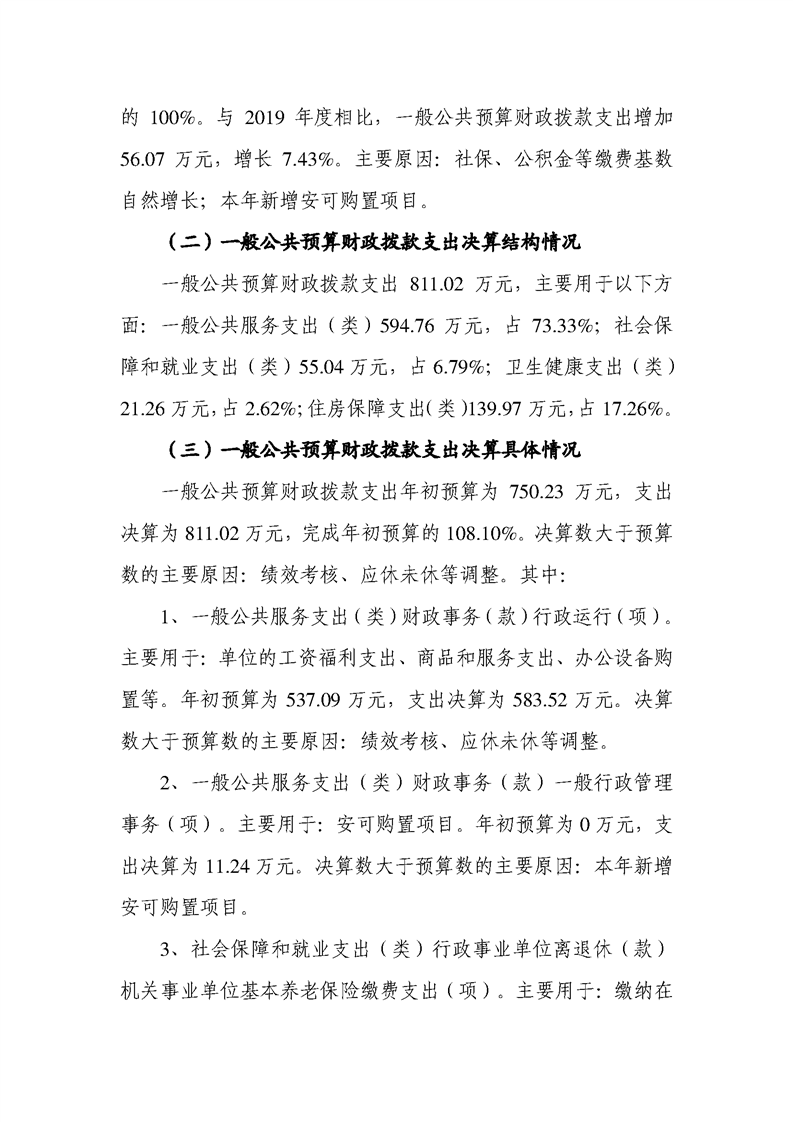 的 100%。与 2019 年度相比，一般公共预算财政拨款支出增加 56.07 万元，增长 7.43%。主要原因：社保、公积金等缴费基数自然增长；本年新增安可购置项目。

（二）一般公共预算财政拨款支出决算结构情况

一般公共预算财政拨款支出 811.02 万元，主要用于以下方面：一般公共服务支出（类）594.76 万元，占 73.33%；社会保障和就业支出（类）55.04 万元，占 6.79%；卫生健康支出（类）21.26 万元，占 2.62%；住房保障支出（类）139.97 万元，占 17.26%。

（三）一般公共预算财政拨款支出决算具体情况

一般公共预算财政拨款支出年初预算为 750.23 万元，支出决算为 811.02 万元，完成年初预算的 108.10%。决算数大于预算数的主要原因：绩效考核、应休未休等调整。其中：

1、一般公共服务支出（类）财政事务（款）行政运行（项）。主要用于：单位的工资福利支出、商品和服务支出、办公设备购置等。年初预算为 537.09 万元，支出决算为 583.52 万元。决算数大于预算数的主要原因：绩效考核、应休未休等调整。

2、一般公共服务支出（类）财政事务（款）一般行政管理事务（项）。主要用于：安可购置项目。年初预算为 0 万元，支出决算为 11.24 万元。决算数大于预算数的主要原因：本年新增安可购置项目。

3、社会保障和就业支出（类）行政事业单位离退休（款）机关事业单位基本养老保险缴费支出（项）。主要用于：缴纳在